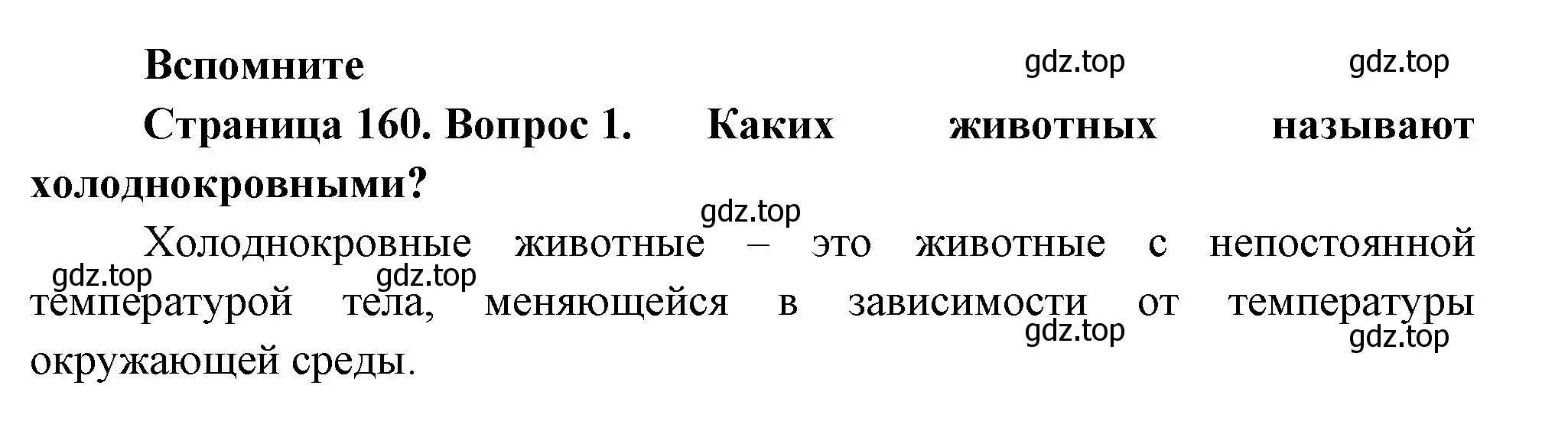 Вспомните

gdz.top gdz.top

Страница 160. Вопрос 1. Каких животных называют холоднокровными?

gdz.top

Холоднокровные животные – это животные с непостоянной температурой тела, меняющейся в зависимости от температуры окружающей среды.

gdz.top gdz.top gdz.top gdz.top